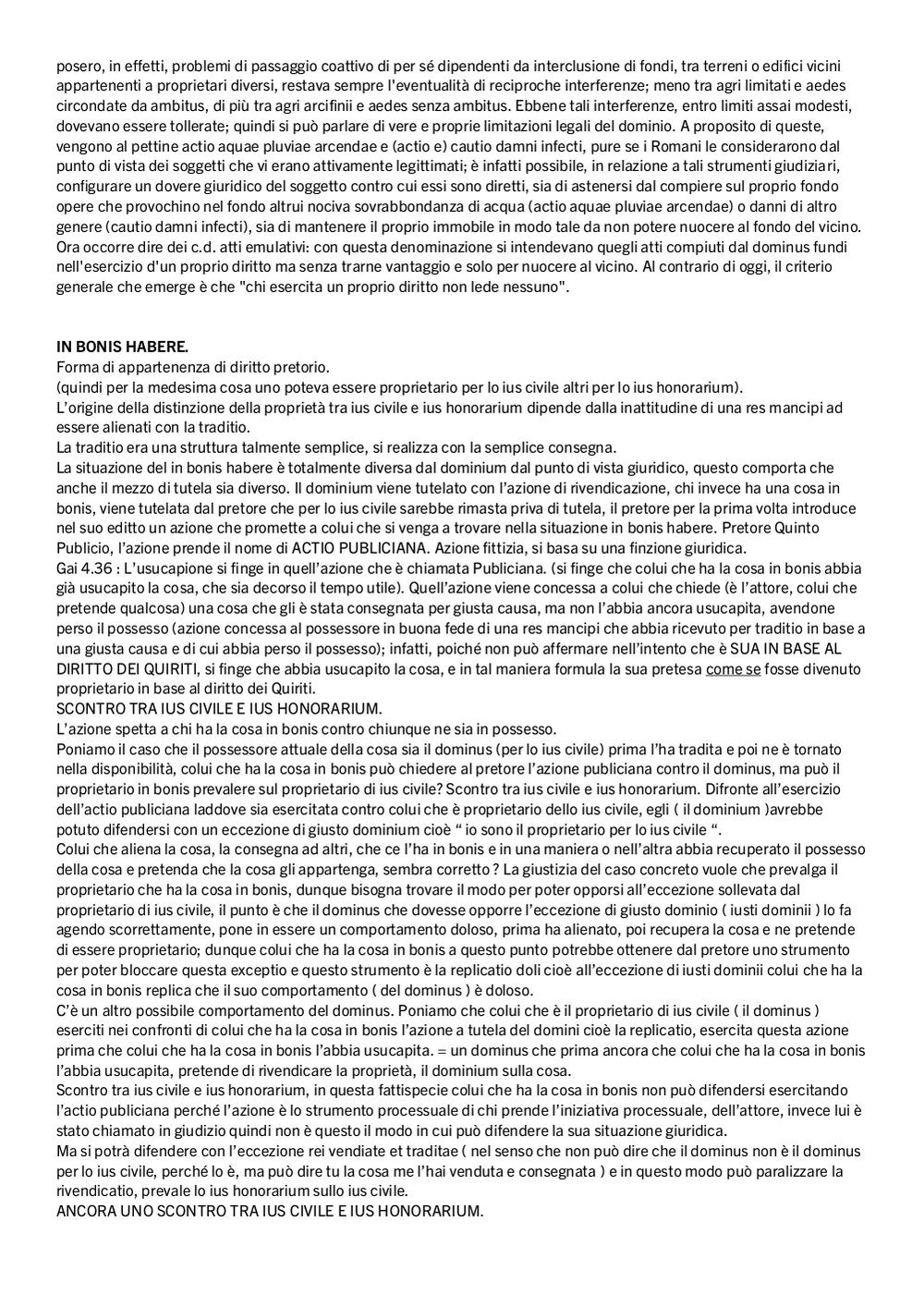 posero, in effetti, problemi di passaggio coattivo di per sé dipendenti da interclusione di fondi, tra terreni o edifici vicini appartenenti a proprietari diversi, restava sempre l'eventualità di reciproche interferenze; meno tra agri limitati e aedes circondate da ambitus, di più tra agri arcifinii e aedes senza ambitus. Ebbene tali interferenze, entro limiti assai modesti, dovevano essere tollerate; quindi si può parlare di vere e proprie limitazioni legali del dominio. A proposito di queste, vengono al pettine actio aquae pluviae arcendae e (actio e) cautio damni infecti, pure se i Romani le considerarono dal punto di vista dei soggetti che vi erano attivamente legittimati; è infatti possibile, in relazione a tali strumenti giudiziari, configurare un dovere giuridico del soggetto contro cui essi sono diretti, sia di astenersi dal compiere sul proprio fondo opere che provochino nel fondo altrui nociva sovrabbondanza di acqua (actio aquae pluviae arcendae) o danni di altro genere (cautio damni infecti), sia di mantenere il proprio immobile in modo tale da non potere nuocere al fondo del vicino. Ora occorre dire dei c.d. atti emulativi: con questa denominazione si intendevano quegli atti compiuti dal dominus fundi nell'esercizio d'un proprio diritto ma senza trarne vantaggio e solo per nuocere al vicino. Al contrario di oggi, il criterio generale che emerge è che "chi esercita un proprio diritto non lede nessuno".

IN BONIS HABERE.
Forma di appartenenza di diritto pretorio.
(quindi per la medesima cosa uno poteva essere proprietario per lo ius civile altri per lo ius honorarium).
L'origine della distinzione della proprietà tra ius civile e ius honorarium dipende dalla inattitudine di una res mancipi ad essere alienati con la traditio.
La traditio era una struttura talmente semplice, si realizza con la semplice consegna.
La situazione del in bonis habere è totalmente diversa dal dominium dal punto di vista giuridico, questo comporta che anche il mezzo di tutela sia diverso. Il dominium viene tutelato con l'azione di rivendicazione, chi invece ha una cosa in bonis, viene tutelata dal pretore che per lo ius civile sarebbe rimasta priva di tutela, il pretore per la prima volta introduce nel suo editto un azione che promette a colui che si venga a trovare nella situazione in bonis habere. Pretore Quinto Publicio, l'azione prende il nome di ACTIO PUBLICIANA. Azione fittizia, si basa su una finzione giuridica.
Gai 4.36 : L'usucapione si finge in quell'azione che è chiamata Publiciana. (si finge che colui che ha la cosa in bonis abbia già usucapito la cosa, che sia decorso il tempo utile). Quell'azione viene concessa a colui che chiede (è l'attore, colui che pretende qualcosa) una cosa che gli è stata consegnata per giusta causa, ma non l'abbia ancora usucapita, avendone perso il possesso (azione concessa al possessore in buona fede di una res mancipi che abbia ricevuto per traditio in base a una giusta causa e di cui abbia perso il possesso); infatti, poiché non può affermare nell'intento che è SUA IN BASE AL DIRITTO DEI QUIRITI, si finge che abbia usucapito la cosa, e in tal maniera formula la sua pretesa come se fosse divenuto proprietario in base al diritto dei Quiriti.
SCONTRO TRA IUS CIVILE E IUS HONORARIUM.
L'azione spetta a chi ha la cosa in bonis contro chiunque ne sia in possesso.
Poniamo il caso che il possessore attuale della cosa sia il dominus (per lo ius civile) prima l'ha tradita e poi ne è tornato nella disponibilità, colui che ha la cosa in bonis può chiedere al pretore l'azione publiciana contro il dominus, ma può il proprietario in bonis prevalere sul proprietario di ius civile? Scontro tra ius civile e ius honorarium. Difronte all'esercizio dell'actio publiciana laddove sia esercitata contro colui che è proprietario dello ius civile, egli ( il dominium )avrebbe potuto difendersi con un eccezione di giusto dominium cioè " io sono il proprietario per lo ius civile ".
Colui che aliena la cosa, la consegna ad altri, che ce l'ha in bonis e in una maniera o nell'altra abbia recuperato il possesso della cosa e pretenda che la cosa gli appartenga, sembra corretto ? La giustizia del caso concreto vuole che prevalga il proprietario che ha la cosa in bonis, dunque bisogna trovare il modo per poter opporsi all'eccezione sollevata dal proprietario di ius civile, il punto è che il dominus che dovesse opporre l'eccezione di giusto dominio ( iusti dominii ) lo fa agendo scorrettamente, pone in essere un comportamento doloso, prima ha alienato, poi recupera la cosa e ne pretende di essere proprietario; dunque colui che ha la cosa in bonis a questo punto potrebbe ottenere dal pretore uno strumento per poter bloccare questa exceptio e questo strumento è la replicatio doli cioè all'eccezione di iusti dominii colui che ha la cosa in bonis replica che il suo comportamento ( del dominus ) è doloso.
C'è un altro possibile comportamento del dominus. Poniamo che colui che è il proprietario di ius civile ( il dominus ) eserciti nei confronti di colui che ha la cosa in bonis l'azione a tutela del domini cioè la replicatio, esercita questa azione prima che colui che ha la cosa in bonis l'abbia usucapita. = un dominus che prima ancora che colui che ha la cosa in bonis l'abbia usucapita, pretende di rivendicare la proprietà, il dominium sulla cosa.
Scontro tra ius civile e ius honorarium, in questa fattispecie colui che ha la cosa in bonis non può difendersi esercitando l'actio publiciana perché l'azione è lo strumento processuale di chi prende l'iniziativa processuale, dell'attore, invece lui è stato chiamato in giudizio quindi non è questo il modo in cui può difendere la sua situazione giuridica.
Ma si potrà difendere con l'eccezione rei vendiate et traditae ( nel senso che non può dire che il dominus non è il dominus per lo ius civile, perché lo è, ma può dire tu la cosa me l'hai venduta e consegnata ) e in questo modo può paralizzare la rivendicatio, prevale lo ius honorarium sullo ius civile.
ANCORA UNO SCONTRO TRA IUS CIVILE E IUS HONORARIUM.